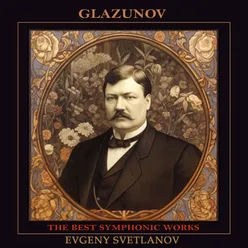 GLAZUNOV

THE BEST SYMPHONIC WORKS

EVGENY SVETLANOV